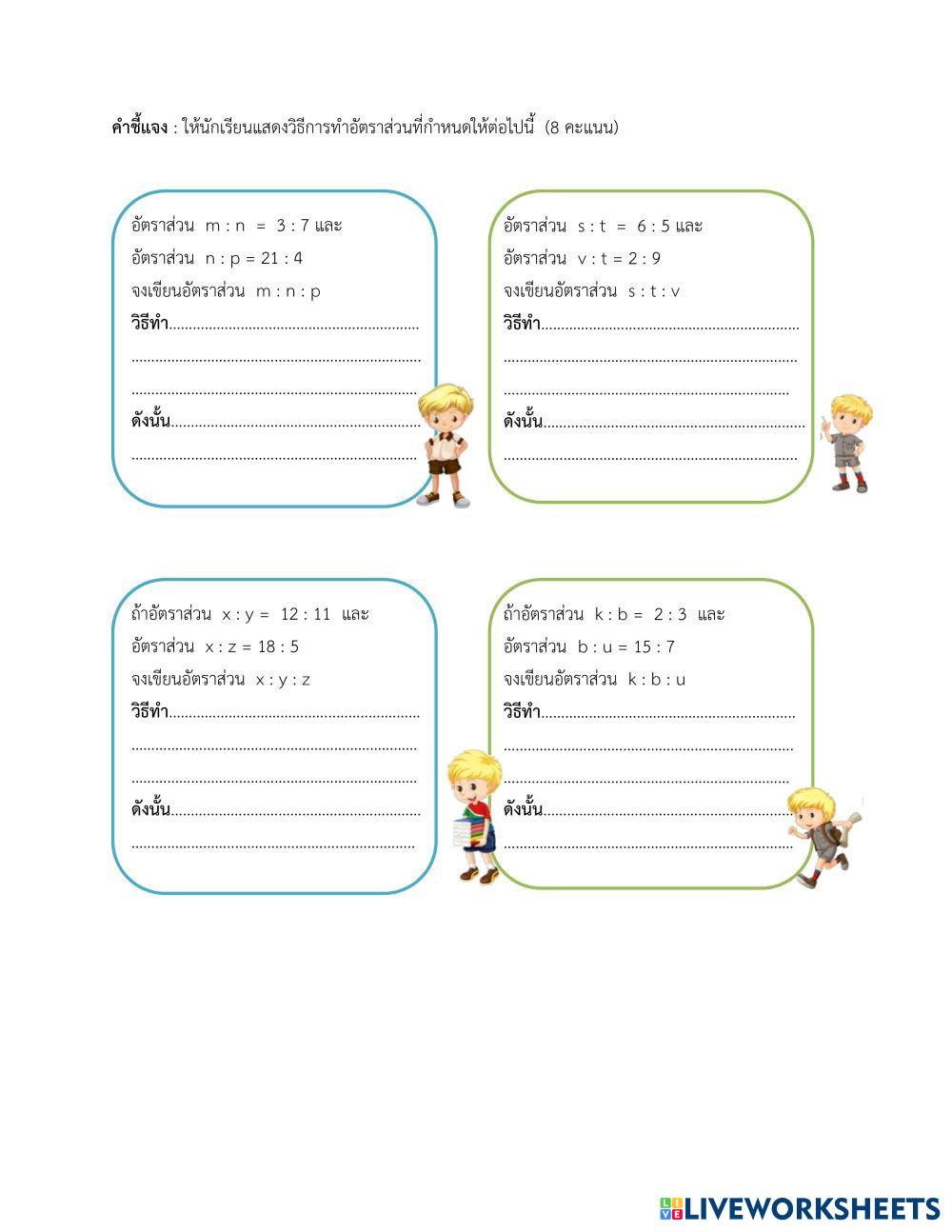 คำชี้แจง : ให้นักเรียนแสดงวิธีการทำอัตราส่วนที่กำหนดให้ต่อไปนี้ (8 คะแนน)

อัตราส่วน m : n = 3 : 7 และ
อัตราส่วน n : p = 21 : 4
จงเขียนอัตราส่วน m : n : p
วิธีทำ____
____
____
ดังนั้น____
____

อัตราส่วน s : t = 6 : 5 และ
อัตราส่วน v : t = 2 : 9
จงเขียนอัตราส่วน s : t : v
วิธีทำ____
____
____
ดังนั้น____
____

ถ้าอัตราส่วน x : y = 12 : 11 และ
อัตราส่วน x : z = 18 : 5
จงเขียนอัตราส่วน x : y : z
วิธีทำ____
____
____
ดังนั้น____
____

ถ้าอัตราส่วน k : b = 2 : 3 และ
อัตราส่วน b : u = 15 : 7
จงเขียนอัตราส่วน k : b : u
วิธีทำ____
____
____
ดังนั้น____
____

LIVEWORKSHEETS